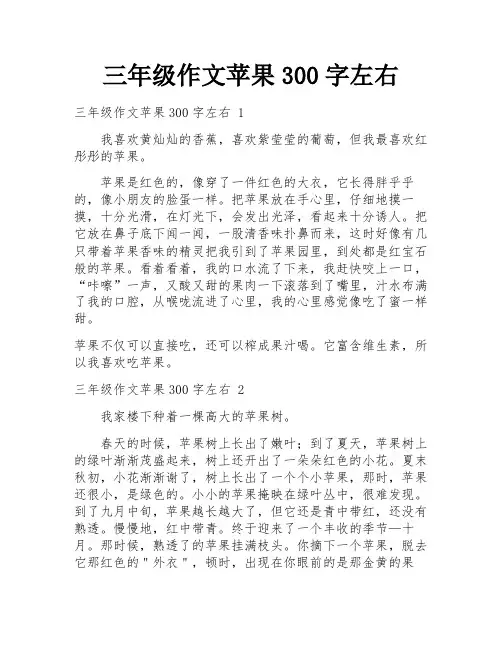 三年级作文苹果 300 字左右

三年级作文苹果 300 字左右 1

我喜欢黄灿灿的香蕉，喜欢紫莹莹的葡萄，但我最喜欢红彤彤的苹果。

苹果是红色的，像穿了一件红色的大衣，它长得胖乎乎的，像小朋友的脸蛋一样。把苹果放在手心里，仔细地摸一摸，十分光滑，在灯光下，会发出光泽，看起来十分诱人。把它放在鼻子底下闻一闻，一股清香味扑鼻而来，这时好像有几只带着苹果香味的精灵把我引到了苹果园里，到处都是红宝石般的苹果。看着看着，我的口水流了下来，我赶快咬上一口，“咔嚓”一声，又酸又甜的果肉一下滚落到了嘴里，汁水布满了我的口腔，从喉咙流进了心里，我的心里感觉像吃了蜜一样甜。

苹果不仅可以直接吃，还可以榨成果汁喝。它富含维生素，所以我喜欢吃苹果。

三年级作文苹果 300 字左右 2

我家楼下种着一棵高大的苹果树。

春天的时候，苹果树上长出了嫩叶；到了夏天，苹果树上的绿叶渐渐茂盛起来，树上还开出了一朵朵红色的小花。夏末秋初，小花渐渐谢了，树上长出了一个个小苹果，那时，苹果还很小，是绿色的。小小的苹果掩映在绿叶丛中，很难发现。到了九月中旬，苹果越长越大了，但它还是青中带红，还没有熟透。慢慢地，红中带青。终于迎来了一个丰收的季节—十月。那时候，熟透了的苹果挂满枝头。你摘下一个苹果，脱去它那红色的"外衣"，顿时，出现在你眼前的是那金黄的果